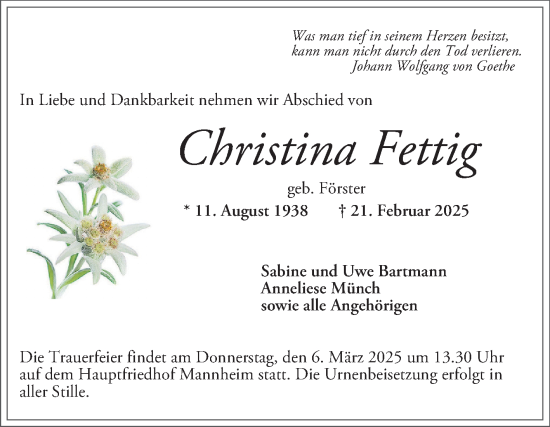 Was man tief in seinem Herzen besitzt,
kann man nicht durch den Tod verlieren.
Johann Wolfgang von Goethe

In Liebe und Dankbarkeit nehmen wir Abschied von

Christina Fettig

geb. Förster

* 11. August 1938 † 21. Februar 2025

Sabine und Uwe Bartmann
Anneliese Münch
sowie alle Angehörigen

Die Trauerfeier findet am Donnerstag, den 6. März 2025 um 13.30 Uhr auf dem Hauptfriedhof Mannheim statt. Die Urnenbeisetzung erfolgt in aller Stille.